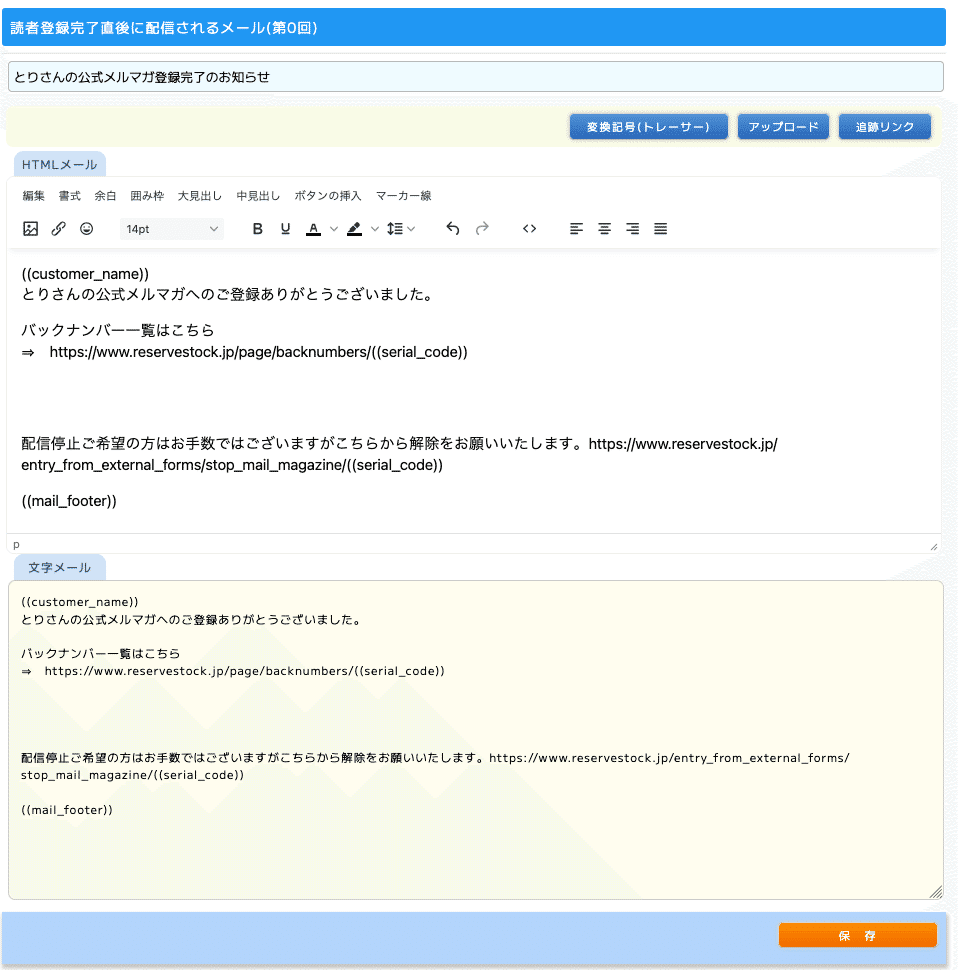 読者登録完了直後に配信されるメール(第0回)

とりさんの公式メルマガ登録完了のお知らせ

変換記号(トレーサー) アップロード 追跡リンク

HTMLメール

編集 書式 余白 囲み枠 大見出し 中見出し ボタンの挿入 マーカー線

14pt

((customer_name))
とりさんの公式メルマガへのご登録ありがとうございました。

バックナンバー一覧はこちら
⇒ https://www.reservestock.jp/page/backnumbers/((serial_code))

配信停止ご希望の方はお手数ではございますがこちらから解除をお願いいたします。https://www.reservestock.jp/entry_from_external_forms/stop_mail_magazine/((serial_code))

((mail_footer))

p

文字メール

((customer_name))
とりさんの公式メルマガへのご登録ありがとうございました。

バックナンバー一覧はこちら
⇒ https://www.reservestock.jp/page/backnumbers/((serial_code))

配信停止ご希望の方はお手数ではございますがこちらから解除をお願いいたします。https://www.reservestock.jp/entry_from_external_forms/stop_mail_magazine/((serial_code))

((mail_footer))

保 存